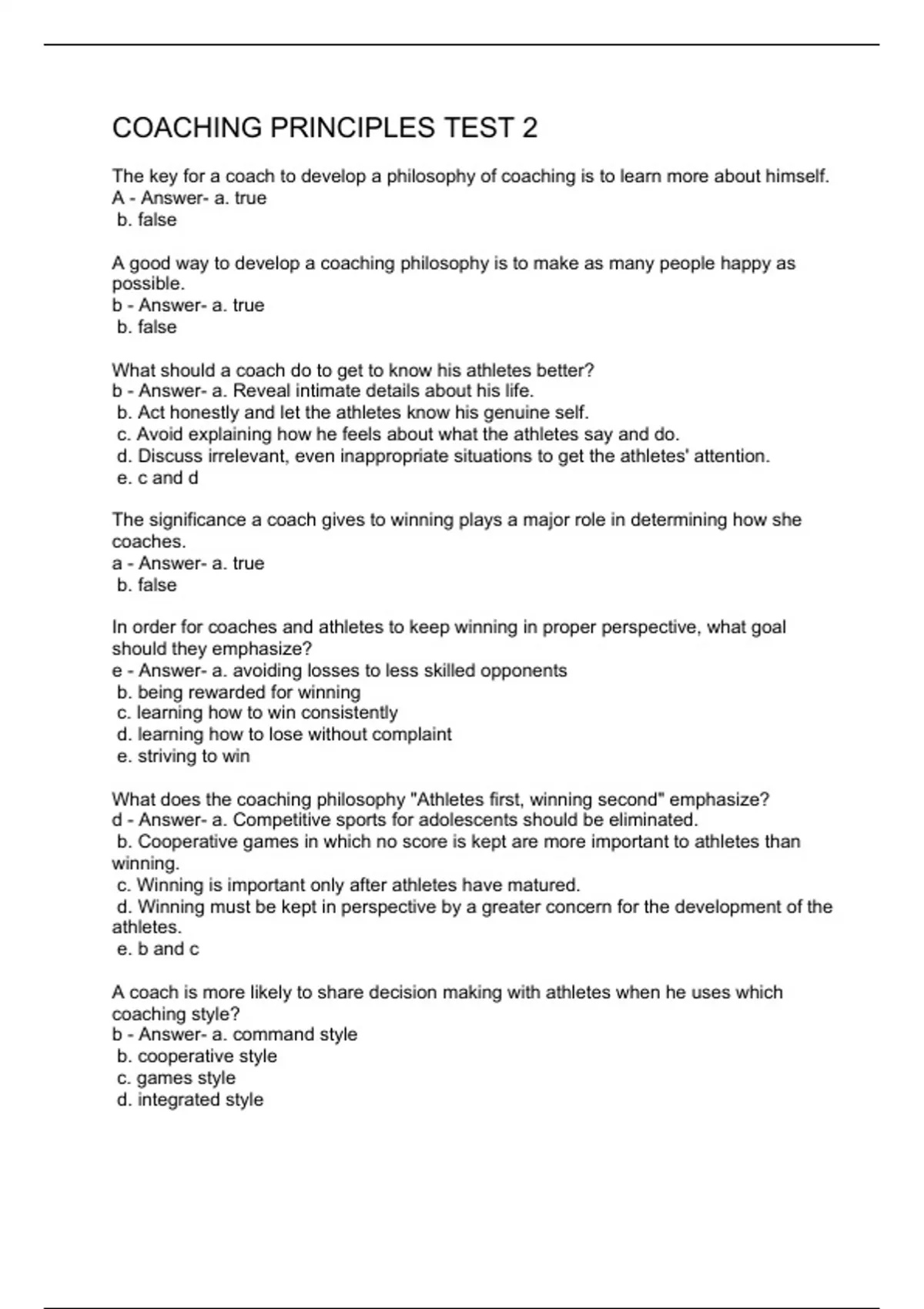 COACHING PRINCIPLES TEST 2

The key for a coach to develop a philosophy of coaching is to learn more about himself.
A - Answer- a. true
b. false

A good way to develop a coaching philosophy is to make as many people happy as possible.
b - Answer- a. true
b. false

What should a coach do to get to know his athletes better?
b - Answer- a. Reveal intimate details about his life.
b. Act honestly and let the athletes know his genuine self.
c. Avoid explaining how he feels about what the athletes say and do.
d. Discuss irrelevant, even inappropriate situations to get the athletes' attention.
e. c and d

The significance a coach gives to winning plays a major role in determining how she coaches.
a - Answer- a. true
b. false

In order for coaches and athletes to keep winning in proper perspective, what goal should they emphasize?
e - Answer- a. avoiding losses to less skilled opponents
b. being rewarded for winning
c. learning how to win consistently
d. learning how to lose without complaint
e. striving to win

What does the coaching philosophy "Athletes first, winning second" emphasize?
d - Answer- a. Competitive sports for adolescents should be eliminated.
b. Cooperative games in which no score is kept are more important to athletes than winning.
c. Winning is important only after athletes have matured.
d. Winning must be kept in perspective by a greater concern for the development of the athletes.
e. b and c

A coach is more likely to share decision making with athletes when he uses which coaching style?
b - Answer- a. command style
b. cooperative style
c. games style
d. integrated style